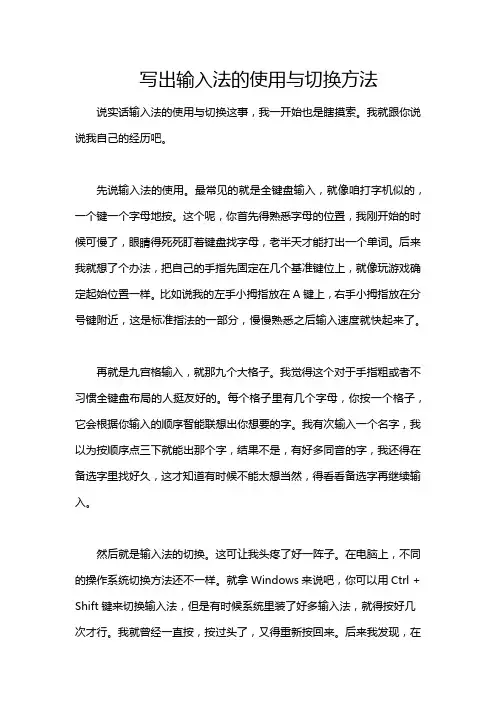 写出输入法的使用与切换方法

说实话输入法的使用与切换这事，我一开始也是瞎摸索。我就跟你说说我自己的经历吧。

先说输入法的使用。最常见的就是全键盘输入，就像咱打字机似的，一个键一个字母地按。这个呢，你首先得熟悉字母的位置，我刚开始的时候可慢了，眼睛得死死盯着键盘找字母，老半天才能打出一个单词。后来我就想了个办法，把自己的手指先固定在几个基准键位上，就像玩游戏确定起始位置一样。比如说我的左手小拇指放在 A 键上，右手小拇指放在分号键附近，这是标准指法的一部分，慢慢熟悉之后输入速度就快起来了。

再就是九宫格输入，就那九个大格子。我觉得这个对于手指粗或者不习惯全键盘布局的人挺友好的。每个格子里有几个字母，你按一个格子，它会根据你输入的顺序智能联想出你想要的字。我有次输入一个名字，我以为按顺序点三下就能出那个字，结果不是，有好多同音的字，我还得在备选字里找好久，这才知道有时候不能太想当然，得看看备选字再继续输入。

然后就是输入法的切换。这可让我头疼了好一阵子。在电脑上，不同的操作系统切换方法还不一样。就拿 Windows 来说吧，你可以用 Ctrl + Shift 键来切换输入法，但是有时候系统里装了好多输入法，就得按好几次才行。我就曾经一直按，按过头了，又得重新按回来。后来我发现，在